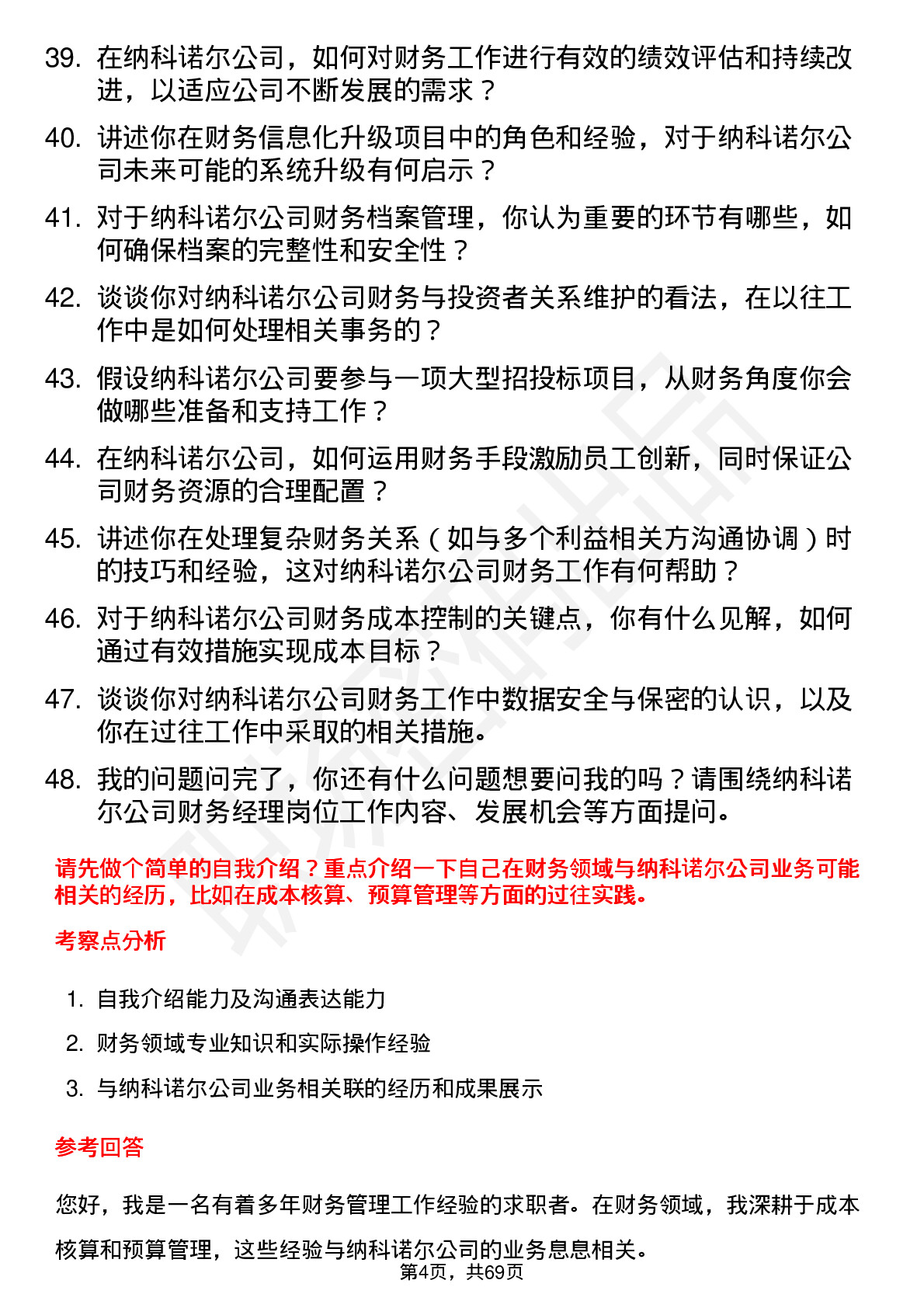 39. 在纳科诺尔公司，如何对财务工作进行有效的绩效评估和持续改进，以适应公司不断发展的需求？

40. 讲述你在财务信息化升级项目中的角色和经验，对于纳科诺尔公司未来可能的系统升级有何启示？

41. 对于纳科诺尔公司财务档案管理，你认为重要的环节有哪些，如何确保档案的完整性和安全性？

42. 谈谈你对纳科诺尔公司财务与投资者关系维护的看法，在以往工作中是如何处理相关事务的？

43. 假设纳科诺尔公司要参与一项大型招投标项目，从财务角度你会做哪些准备和支持工作？

44. 在纳科诺尔公司，如何运用财务手段激励员工创新，同时保证公司财务资源的合理配置？

45. 讲述你在处理复杂财务关系（如与多个利益相关方沟通协调）时的技巧和经验，这对纳科诺尔公司财务工作有何帮助？

46. 对于纳科诺尔公司财务成本控制的关键点，你有什么见解，如何通过有效措施实现成本目标？

47. 谈谈你对纳科诺尔公司财务工作中数据安全与保密的认识，以及你在过往工作中采取的相关措施。

48. 我的问题问完了，你还有什么问题想要问我的吗？请围绕纳科诺尔公司财务经理岗位工作内容、发展机会等方面提问。

请先做个简单的自我介绍？重点介绍一下自己在财务领域与纳科诺尔公司业务可能相关的经历，比如在成本核算、预算管理等方面的过往实践。

考察点分析

1. 自我介绍能力及沟通表达能力
2. 财务领域专业知识和实际操作经验
3. 与纳科诺尔公司业务相关联的经历和成果展示

参考回答

您好，我是一名有着多年财务管理工作经验的求职者。在财务领域，我深耕于成本核算和预算管理，这些经验与纳科诺尔公司的业务息息相关。

第4页，共69页